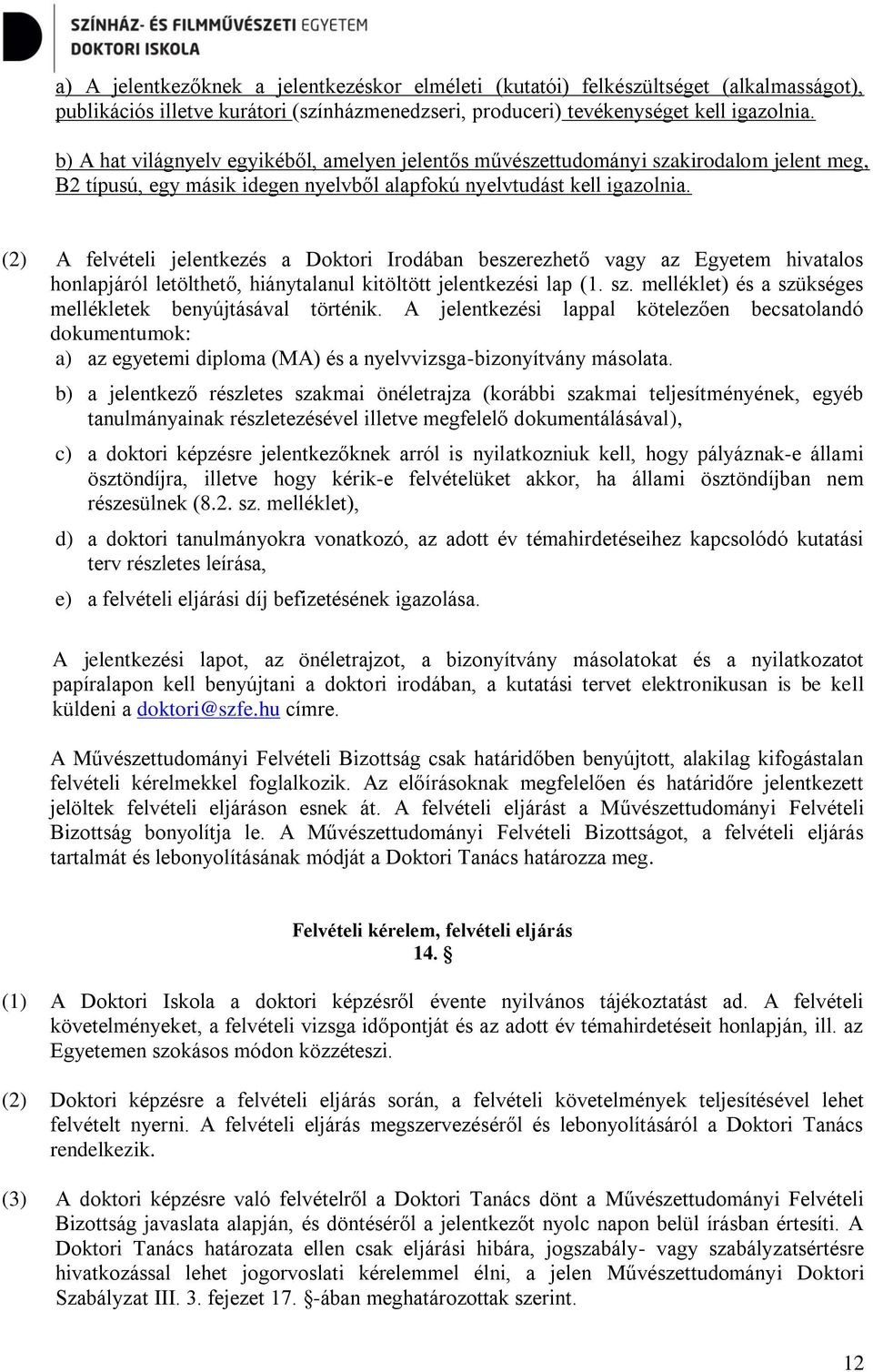 SZÍNHÁZ- ÉS FILMMŰVÉSZETI EGYETEM
DOKTORI ISKOLA

a) A jelentkezőknek a jelentkezéskor elméleti (kutatói) felkészültséget (alkalmasságot), publikációs illetve kurátori (színházmenedzseri, produceri) tevékenységet kell igazolnia.

b) A hat világnyelv egyikéből, amelyen jelentős művészettudományi szakirodalom jelent meg, B2 típusú, egy másik idegen nyelvből alapfokú nyelvtudást kell igazolnia.

(2) A felvételi jelentkezés a Doktori Irodában beszerezhető vagy az Egyetem hivatalos honlapjáról letölthető, hiánytalanul kitöltött jelentkezési lap (1. sz. melléklet) és a szükséges mellékletek benyújtásával történik. A jelentkezési lappal kötelezően becsatolandó dokumentumok:
a) az egyetemi diploma (MA) és a nyelvvizsga-bizonyítvány másolata.
b) a jelentkező részletes szakmai önéletrajza (korábbi szakmai teljesítményének, egyéb tanulmányainak részletezésével illetve megfelelő dokumentálásával),
c) a doktori képzésre jelentkezőknek arról is nyilatkozniuk kell, hogy pályáznak-e állami ösztöndíjra, illetve hogy kérik-e felvételüket akkor, ha állami ösztöndíjban nem részesülnek (8.2. sz. melléklet),
d) a doktori tanulmányokra vonatkozó, az adott év témahirdetéseihez kapcsolódó kutatási terv részletes leírása,
e) a felvételi eljárási díj befizetésének igazolása.

A jelentkezési lapot, az önéletrajzot, a bizonyítvány másolatokat és a nyilatkozatot papíralapon kell benyújtani a doktori irodában, a kutatási tervet elektronikusan is be kell küldeni a doktori@szfe.hu címre.

A Művészettudományi Felvételi Bizottság csak határidőben benyújtott, alakilag kifogástalan felvételi kérelmekkel foglalkozik. Az előírásoknak megfelelően és határidőre jelentkezett jelöltek felvételi eljáráson esnek át. A felvételi eljárást a Művészettudományi Felvételi Bizottság bonyolítja le. A Művészettudományi Felvételi Bizottságot, a felvételi eljárás tartalmát és lebonyolításának módját a Doktori Tanács határozza meg.

Felvételi kérelem, felvételi eljárás
14. §

(1) A Doktori Iskola a doktori képzésről évente nyilvános tájékoztatást ad. A felvételi követelményeket, a felvételi vizsga időpontját és az adott év témahirdetéseit honlapján, ill. az Egyetemen szokásos módon közzéteszi.

(2) Doktori képzésre a felvételi eljárás során, a felvételi követelmények teljesítésével lehet felvételt nyerni. A felvételi eljárás megszervezéséről és lebonyolításáról a Doktori Tanács rendelkezik.

(3) A doktori képzésre való felvételről a Doktori Tanács dönt a Művészettudományi Felvételi Bizottság javaslata alapján, és döntéséről a jelentkezőt nyolc napon belül írásban értesíti. A Doktori Tanács határozata ellen csak eljárási hibára, jogszabály- vagy szabályzatsértésre hivatkozással lehet jogorvoslati kérelemmel élni, a jelen Művészettudományi Doktori Szabályzat III. 3. fejezet 17. §-ában meghatározottak szerint.

12